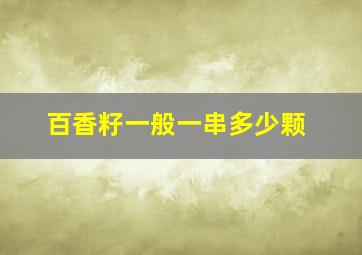 百香籽一般一串多少颗